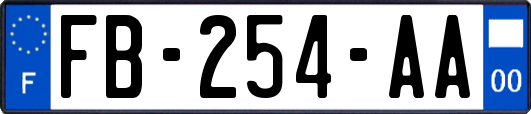 F

FB-254-AA

00